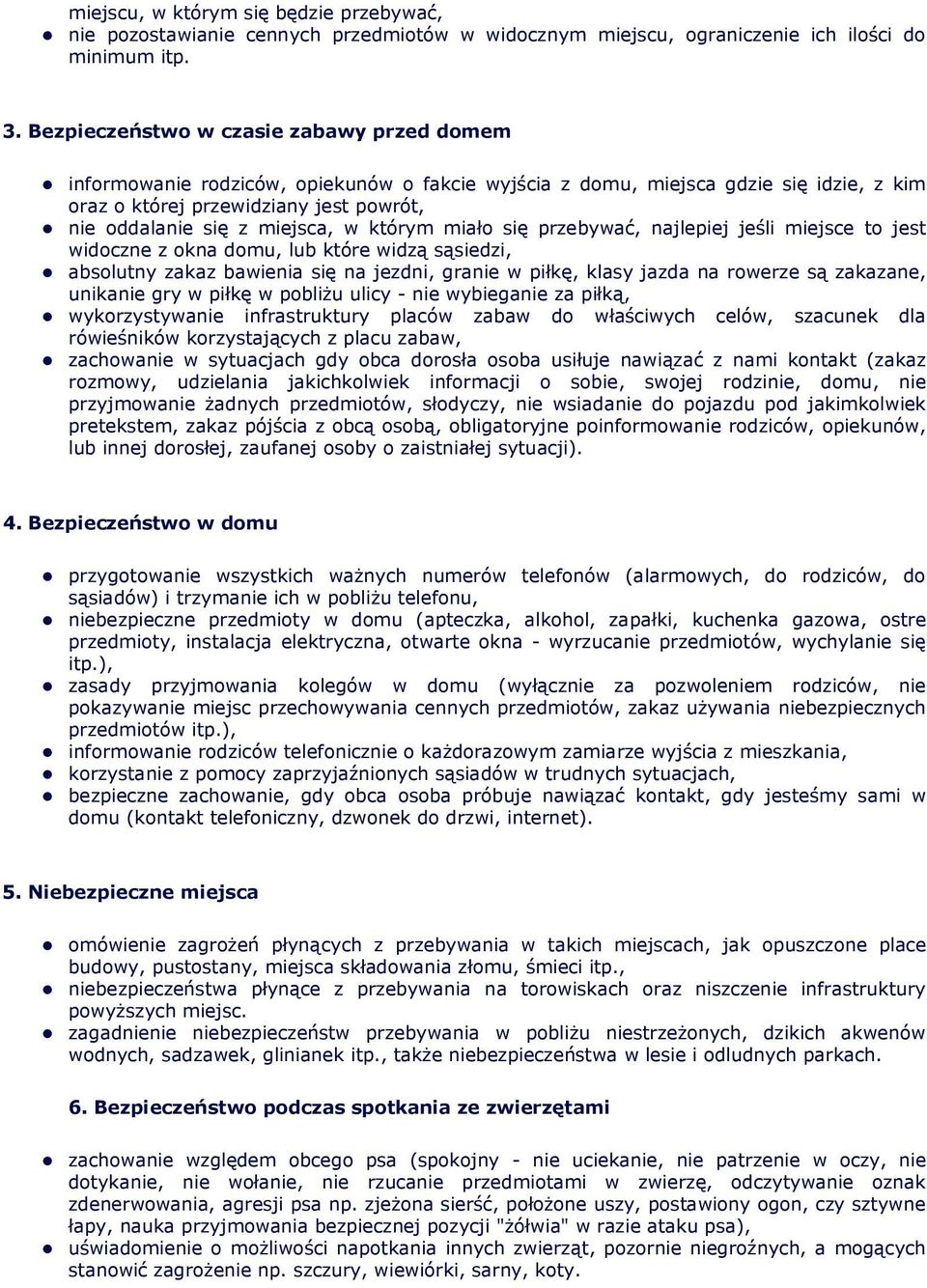 miejscu, w którym się będzie przebywać,
- nie pozostawianie cennych przedmiotów w widocznym miejscu, ograniczenie ich ilości do minimum itp.

3. Bezpieczeństwo w czasie zabawy przed domem

- informowanie rodziców, opiekunów o fakcie wyjścia z domu, miejsca gdzie się idzie, z kim oraz o której przewidziany jest powrót,
- nie oddalanie się z miejsca, w którym miało się przebywać, najlepiej jeśli miejsce to jest widoczne z okna domu, lub które widzą sąsiedzi,
- absolutny zakaz bawienia się na jezdni, granie w piłkę, klasy jazda na rowerze są zakazane, unikanie gry w piłkę w pobliżu ulicy - nie wybieganie za piłką,
- wykorzystywanie infrastruktury placów zabaw do właściwych celów, szacunek dla rówieśników korzystających z placu zabaw,
- zachowanie w sytuacjach gdy obca dorosła osoba usiłuje nawiązać z nami kontakt (zakaz rozmowy, udzielania jakichkolwiek informacji o sobie, swojej rodzinie, domu, nie przyjmowanie żadnych przedmiotów, słodyczy, nie wsiadanie do pojazdu pod jakimkolwiek pretekstem, zakaz pójścia z obcą osobą, obligatoryjne poinformowanie rodziców, opiekunów, lub innej dorosłej, zaufanej osoby o zaistniałej sytuacji).

4. Bezpieczeństwo w domu

- przygotowanie wszystkich ważnych numerów telefonów (alarmowych, do rodziców, do sąsiadów) i trzymanie ich w pobliżu telefonu,
- niebezpieczne przedmioty w domu (apteczka, alkohol, zapałki, kuchenka gazowa, ostre przedmioty, instalacja elektryczna, otwarte okna - wyrzucanie przedmiotów, wychylanie się itp.),
- zasady przyjmowania kolegów w domu (wyłącznie za pozwoleniem rodziców, nie pokazywanie miejsc przechowywania cennych przedmiotów, zakaz używania niebezpiecznych przedmiotów itp.),
- informowanie rodziców telefonicznie o każdorazowym zamiarze wyjścia z mieszkania,
- korzystanie z pomocy zaprzyjaźnionych sąsiadów w trudnych sytuacjach,
- bezpieczne zachowanie, gdy obca osoba próbuje nawiązać kontakt, gdy jesteśmy sami w domu (kontakt telefoniczny, dzwonek do drzwi, internet).

5. Niebezpieczne miejsca

- omówienie zagrożeń płynących z przebywania w takich miejscach, jak opuszczone place budowy, pustostany, miejsca składowania złomu, śmieci itp.,
- niebezpieczeństwa płynące z przebywania na torowiskach oraz niszczenie infrastruktury powyższych miejsc.
- zagadnienie niebezpieczeństw przebywania w pobliżu niestrzeżonych, dzikich akwenów wodnych, sadzawek, glinianek itp., także niebezpieczeństwa w lesie i odludnych parkach.

6. Bezpieczeństwo podczas spotkania ze zwierzętami

- zachowanie względem obcego psa (spokojny - nie uciekanie, nie patrzenie w oczy, nie dotykanie, nie wołanie, nie rzucanie przedmiotami w zwierzę, odczytywanie oznak zdenerwowania, agresji psa np. zjeżona sierść, położone uszy, postawiony ogon, czy sztywne łapy, nauka przyjmowania bezpiecznej pozycji "żółwia" w razie ataku psa),
- uświadomienie o możliwości napotkania innych zwierząt, pozornie niegroźnych, a mogących stanowić zagrożenie np. szczury, wiewiórki, sarny, koty.